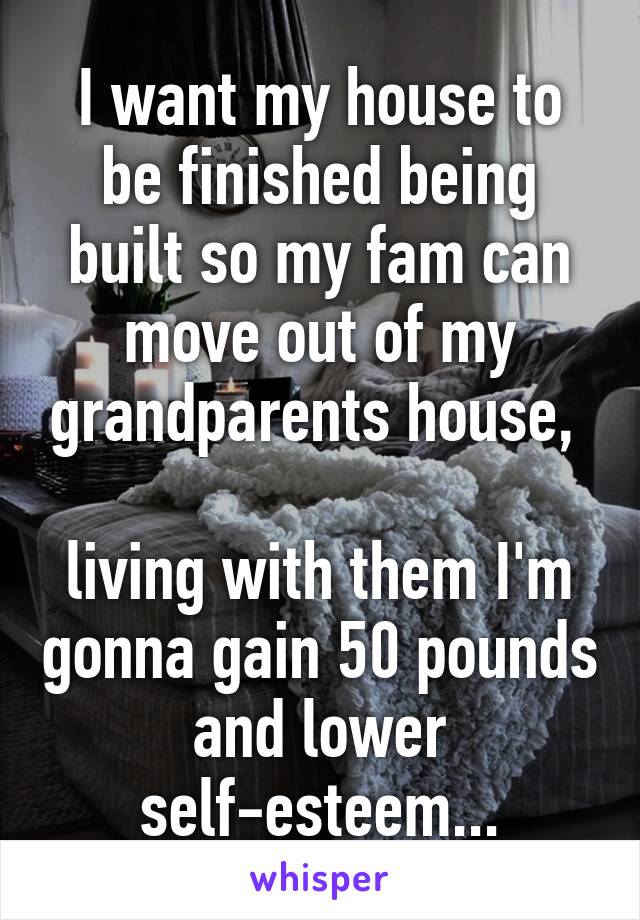 I want my house to be finished being built so my fam can move out of my grandparents house,

living with them I'm gonna gain 50 pounds and lower self-esteem...

whisper